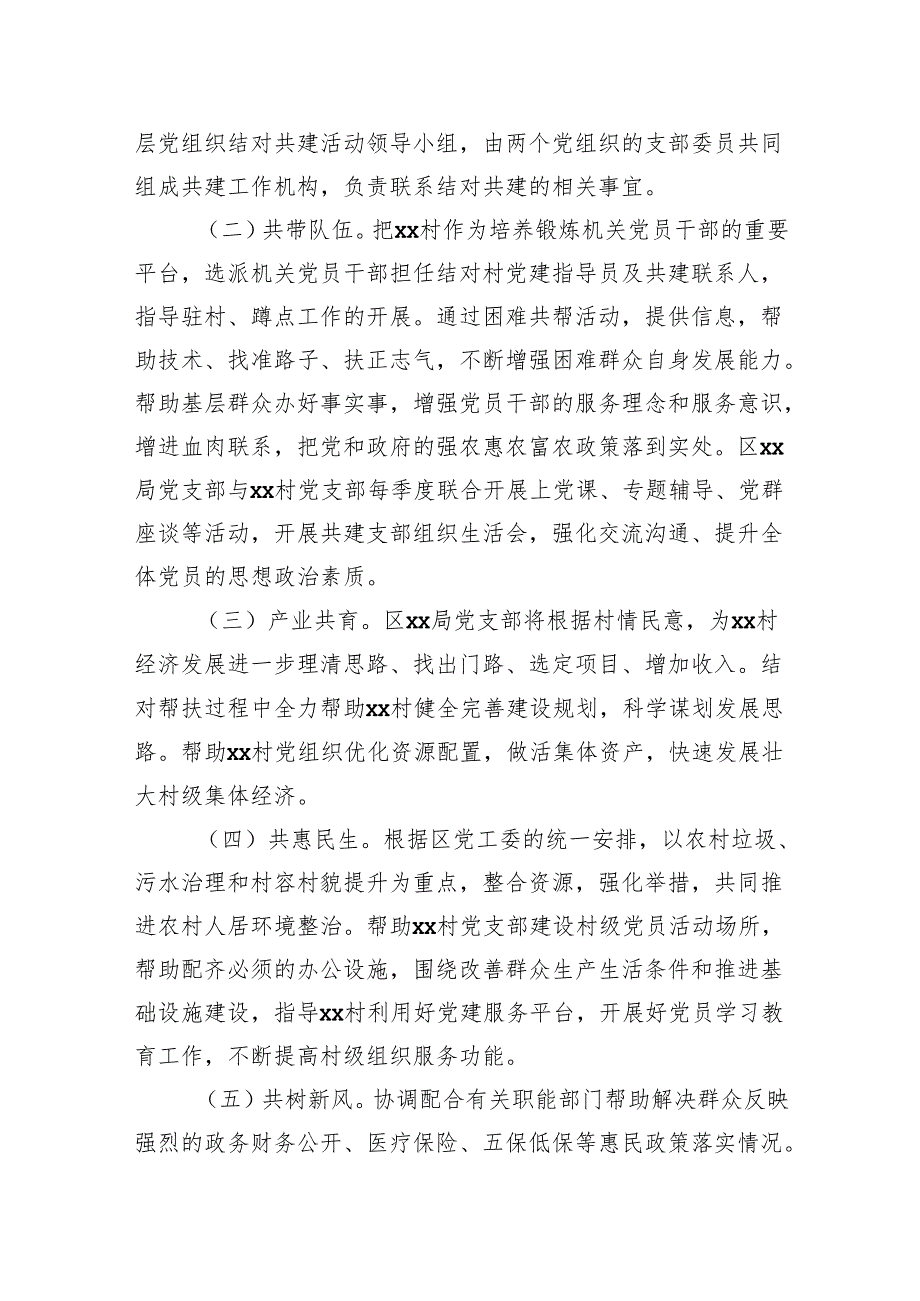 层党组织结对共建活动领导小组，由两个党组织的支部委员共同组成共建工作机构，负责联系结对共建的相关事宜。

（二）共带队伍。把xx村作为培养锻炼机关党员干部的重要平台，选派机关党员干部担任结对村党建指导员及共建联系人，指导驻村、蹲点工作的开展。通过困难共帮活动，提供信息，帮助技术、找准路子、扶正志气，不断增强困难群众自身发展能力。帮助基层群众办好事实事，增强党员干部的服务理念和服务意识，增进血肉联系，把党和政府的强农惠农富农政策落到实处。区xx局党支部与xx村党支部每季度联合开展上党课、专题辅导、党群座谈等活动，开展共建支部组织生活会，强化交流沟通、提升全体党员的思想政治素质。

（三）产业共育。区xx局党支部将根据村情民意，为xx村经济发展进一步理清思路、找出门路、选定项目、增加收入。结对帮扶过程中全力帮助xx村健全完善建设规划，科学谋划发展思路。帮助xx村党组织优化资源配置，做活集体资产，快速发展壮大村级集体经济。

（四）共惠民生。根据区党工委的统一安排，以农村垃圾、污水治理和村容村貌提升为重点，整合资源，强化举措，共同推进农村人居环境整治。帮助xx村党支部建设村级党员活动场所，帮助配齐必须的办公设施，围绕改善群众生产生活条件和推进基础设施建设，指导xx村利用好党建服务平台，开展好党员学习教育工作，不断提高村级组织服务功能。

（五）共树新风。协调配合有关职能部门帮助解决群众反映强烈的政务财务公开、医疗保险、五保低保等惠民政策落实情况。